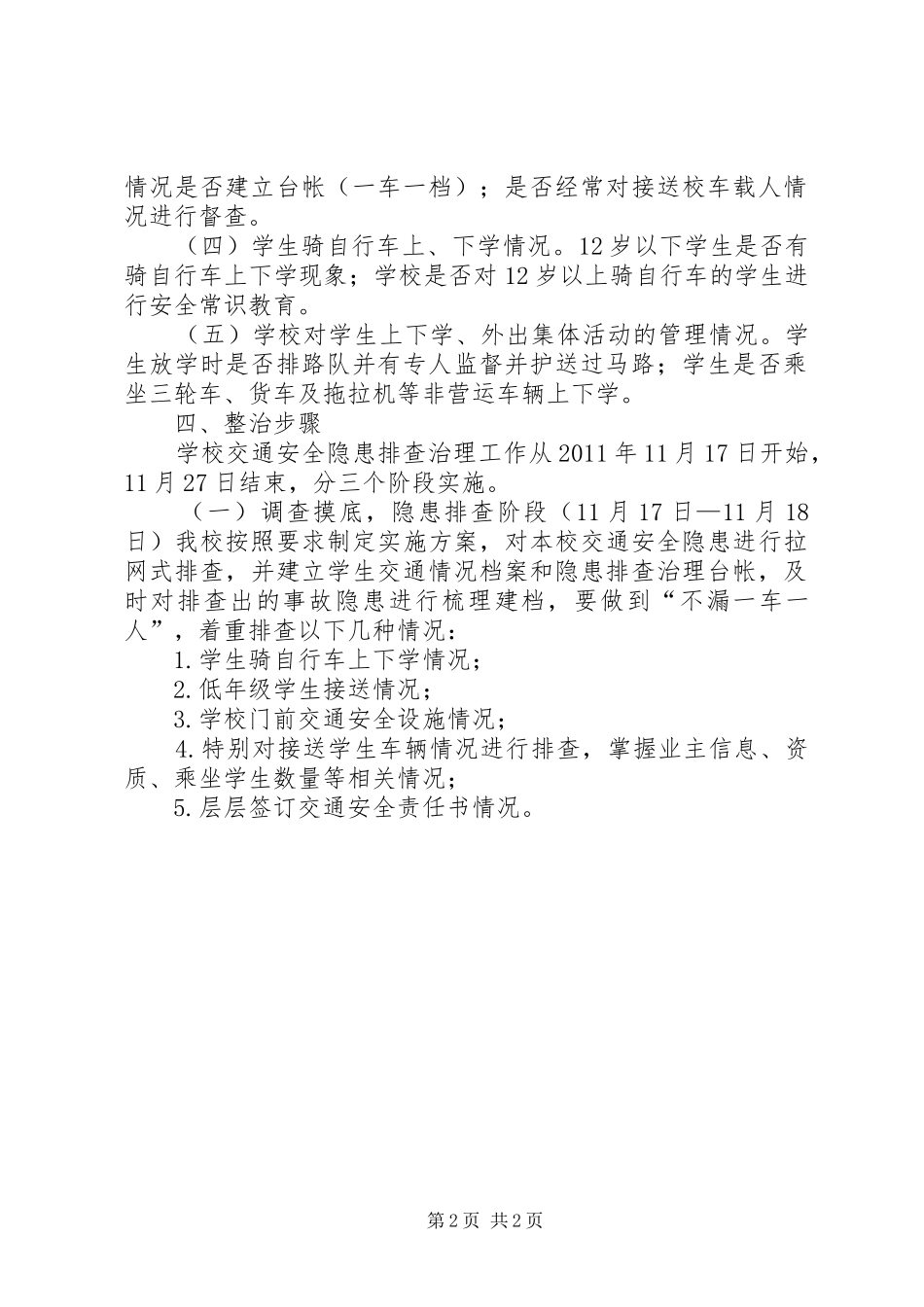 情况是否建立台帐（一车一档）；是否经常对接送校车载人情况进行督查。

（四）学生骑自行车上、下学情况。12岁以下学生是否有骑自行车上下学现象；学校是否对12岁以上骑自行车的学生进行安全常识教育。

（五）学校对学生上下学、外出集体活动的管理情况。学生放学时是否排路队并有专人监督并护送过马路；学生是否乘坐三轮车、货车及拖拉机等非营运车辆上下学。

四、整治步骤

学校交通安全隐患排查治理工作从2011年11月17日开始，11月27日结束，分三个阶段实施。

（一）调查摸底，隐患排查阶段（11月17日—11月18日）我校按照要求制定实施方案，对本校交通安全隐患进行拉网式排查，并建立学生交通情况档案和隐患排查治理台帐，及时对排查出的事故隐患进行梳理建档，要做到“不漏一车一人”，着重排查以下几种情况：

1.学生骑自行车上下学情况；

2.低年级学生接送情况；

3.学校门前交通安全设施情况；

4.特别对接送学生车辆情况进行排查，掌握业主信息、资质、乘坐学生数量等相关情况；

5.层层签订交通安全责任书情况。

第2页 共2页